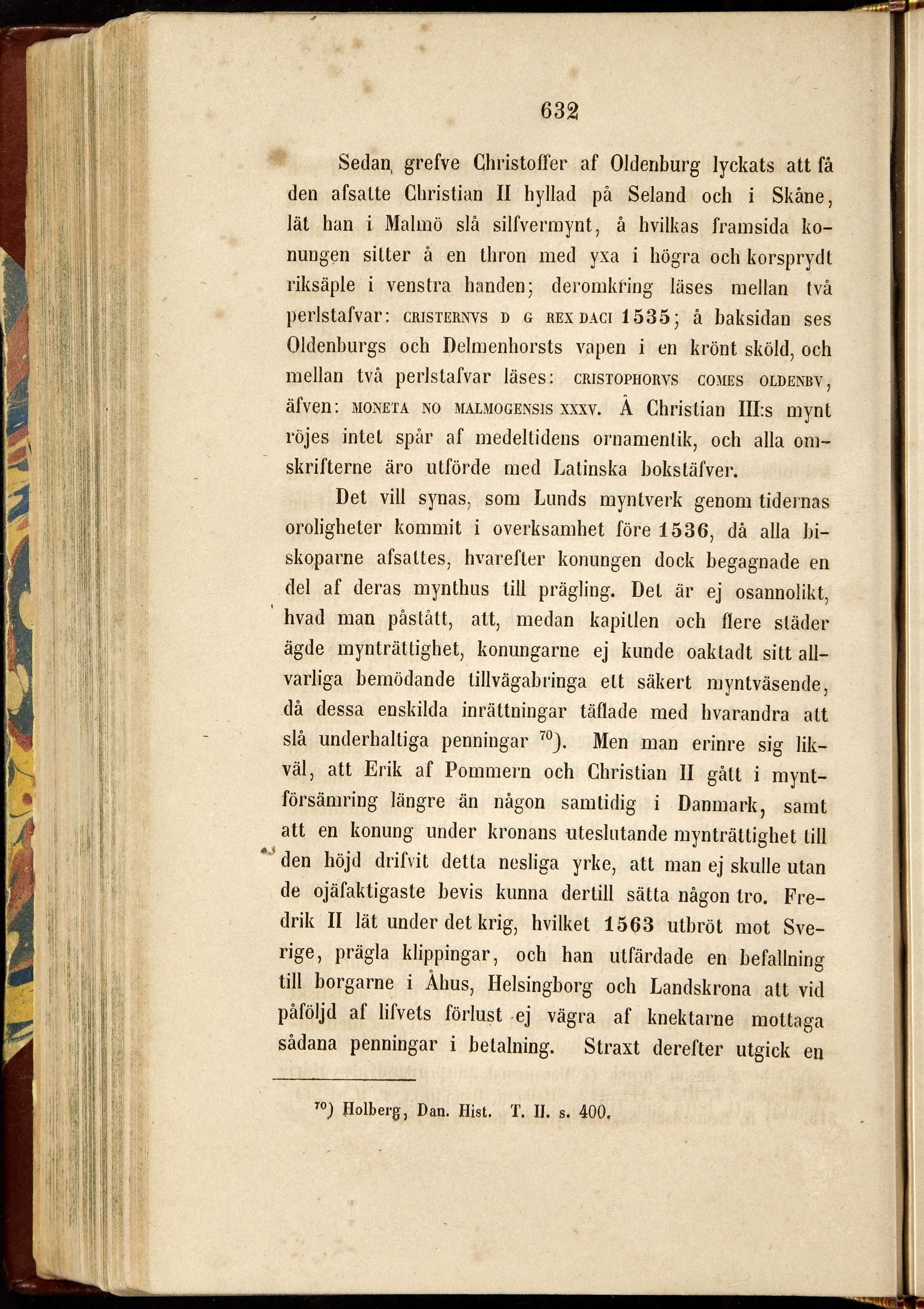 632

Sedan grefve Christoffer af Oldenburg lyckats att få den afsatte Christian II hyllad på Seland och i Skåne, lät han i Malmö slå silfvermynt, å hvilkas framsida konungen sitter å en thron med yxa i högra och korsprydt riksäple i venstra handen; deromkring läses mellan två perlstafvar: CRISTERNVS D G REX DACI 1535; å baksidan ses Oldenburgs och Delmenhorsts vapen i en krönt sköld, och mellan två perlstafvar läses: CRISTOPHORVS COMES OLDENBV, äfven: MONETA NO MALMOGENSIS XXXV. Å Christian III:s mynt röjes intet spår af medeltidens ornamentik, och alla omskrifterne äro utförde med Latinska bokstäfver.

Det vill synas, som Lunds myntverk genom tidernas oroligheter kommit i overksamhet före 1536, då alla biskoparne afsattes, hvarefter konungen dock begagnade en del af deras mynthus till prägling. Det är ej osannolikt, hvad man påstått, att, medan kapitlen och flere städer ägde mynträttighet, konungarne ej kunde oaktadt sitt allvarliga bemödande tillvägabringa ett säkert myntväsende, då dessa enskilda inrättningar täflade med hvarandra att slå underhaltiga penningar $^{70}$). Men man erinre sig likväl, att Erik af Pommern och Christian II gått i myntförsämring längre än någon samtidig i Danmark, samt att en konung under kronans uteslutande mynträttighet till den höjd drifvit detta nesliga yrke, att man ej skulle utan de ojäfaktigaste bevis kunna dertill sätta någon tro. Fredrik II lät under det krig, hvilket 1563 utbröt mot Sverige, prägla klippingar, och han utfärdade en befallning till borgarne i Åhus, Helsingborg och Landskrona att vid påföljd af lifvets förlust ej vägra af knektarne mottaga sådana penningar i betalning. Straxt derefter utgick en

$^{70}$) Holberg, Dan. Hist. T. II. s. 400.